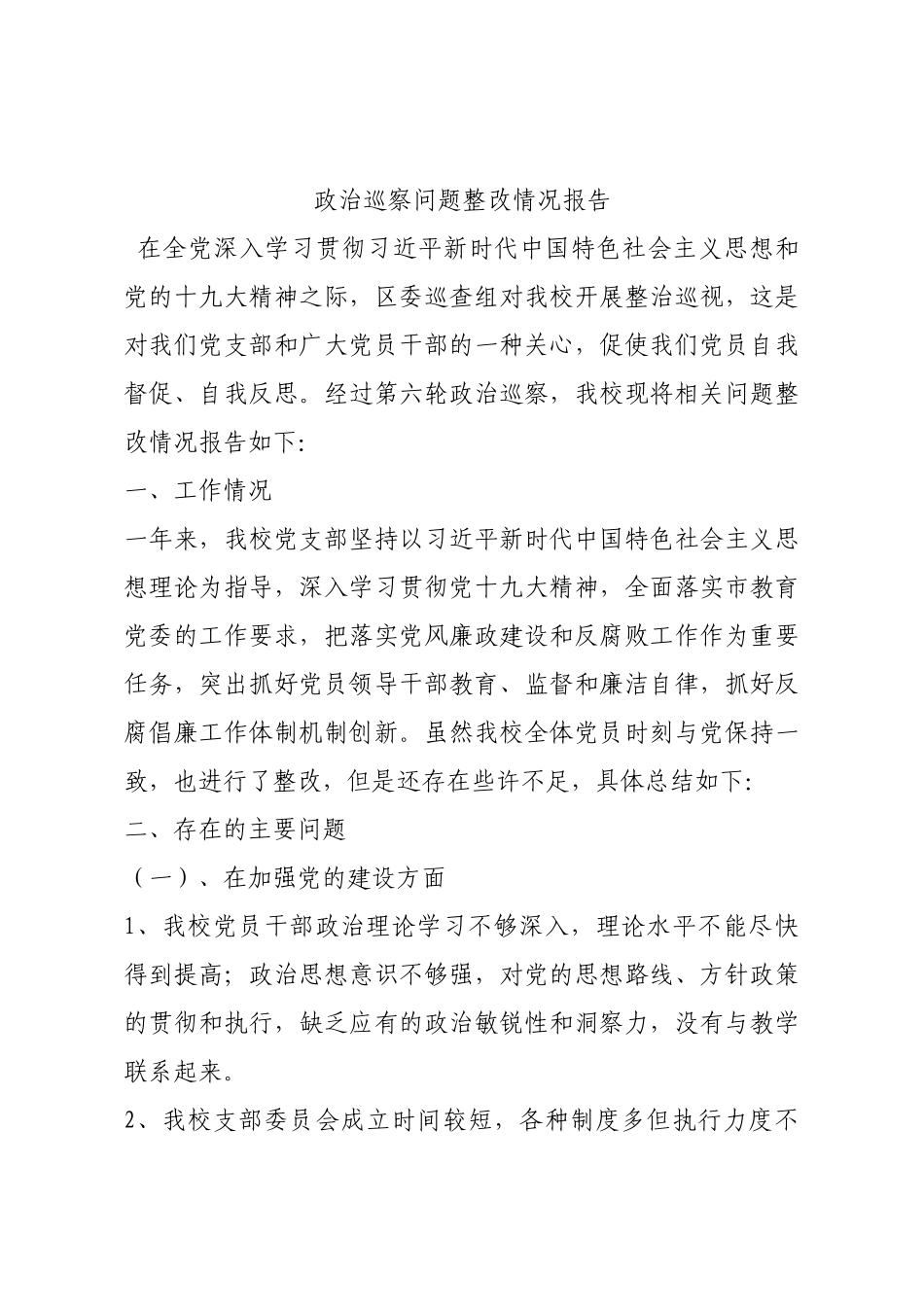 政治巡察问题整改情况报告

在全党深入学习贯彻习近平新时代中国特色社会主义思想和党的十九大精神之际，区委巡查组对我校开展整治巡视，这是对我们党支部和广大党员干部的一种关心，促使我们党员自我督促、自我反思。经过第六轮政治巡察，我校现将相关问题整改情况报告如下:

一、工作情况

一年来，我校党支部坚持以习近平新时代中国特色社会主义思想理论为指导，深入学习贯彻党十九大精神，全面落实市教育党委的工作要求，把落实党风廉政建设和反腐败工作作为重要任务，突出抓好党员领导干部教育、监督和廉洁自律，抓好反腐倡廉工作体制机制创新。虽然我校全体党员时刻与党保持一致，也进行了整改，但是还存在些许不足，具体总结如下:

二、存在的主要问题

（一）、在加强党的建设方面

1、我校党员干部政治理论学习不够深入，理论水平不能尽快得到提高；政治思想意识不够强，对党的思想路线、方针政策的贯彻和执行，缺乏应有的政治敏锐性和洞察力，没有与教学联系起来。

2、我校支部委员会成立时间较短，各种制度多但执行力度不